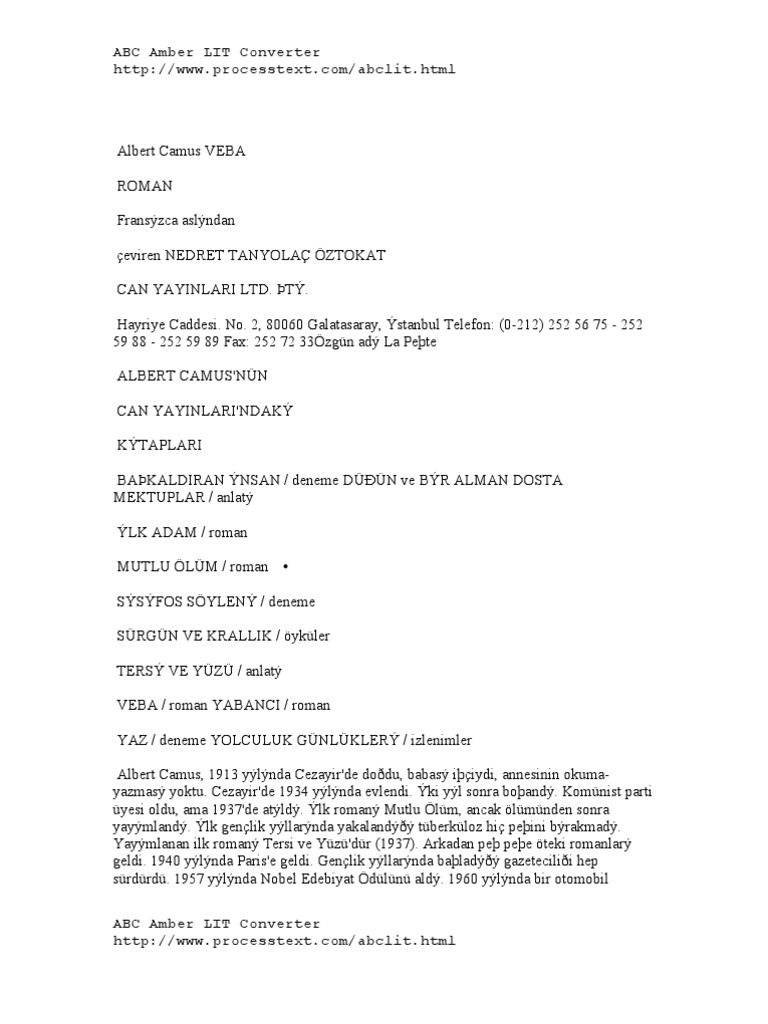 ABC Amber LIT Converter
http://www.processtext.com/abclit.html

Albert Camus VEBA

ROMAN

Fransýzca aslýndan

çeviren NEDRET TANYOLAÇ ÖZTOKAT

CAN YAYINLARI LTD. ÞTÝ.

Hayriye Caddesi. No. 2, 80060 Galatasaray, Ýstanbul Telefon: (0-212) 252 56 75 - 252 59 88 - 252 59 89 Fax: 252 72 33Özgün adý La Peþte

ALBERT CAMUS'NÜN

CAN YAYINLARI'NDAKÝ

KÝTAPLARI

BAÞKALDIRAN ÝNSAN / deneme DÜÐÜN ve BÝR ALMAN DOSTA MEKTUPLAR / anlatý

ÝLK ADAM / roman

MUTLU ÖLÜM / roman •

SÝSÝFOS SÖYLENÝ / deneme

SÜRGÜN VE KRALLIK / öyküler

TERSÝ VE YÜZÜ / anlatý

VEBA / roman YABANCI / roman

YAZ / deneme YOLCULUK GÜNLÜKLERÝ / izlenimler

Albert Camus, 1913 yýlýnda Cezayir'de doðdu, babasý iþçiydi, annesinin okuma-yazmasý yoktu. Cezayir'de 1934 yýlýnda evlendi. Ýki yýl sonra boþandý. Komünist parti üyesi oldu, ama 1937'de atýldý. Ýlk romaný Mutlu Ölüm, ancak ölümünden sonra yayýmlandý. Ýlk gençlik yýllarýnda yakalandýðý tüberküloz hiç peþini býrakmadý. Yayýmlanan ilk romaný Tersi ve Yüzü'dür (1937). Arkadan peþ peþe öteki romanlarý geldi. 1940 yýlýnda Paris'e geldi. Gençlik yýllarýnda baþladýðý gazeteciliði hep sürdürdü. 1957 yýlýnda Nobel Edebiyat Ödülünü aldý. 1960 yýlýnda bir otomobil

ABC Amber LIT Converter
http://www.processtext.com/abclit.html